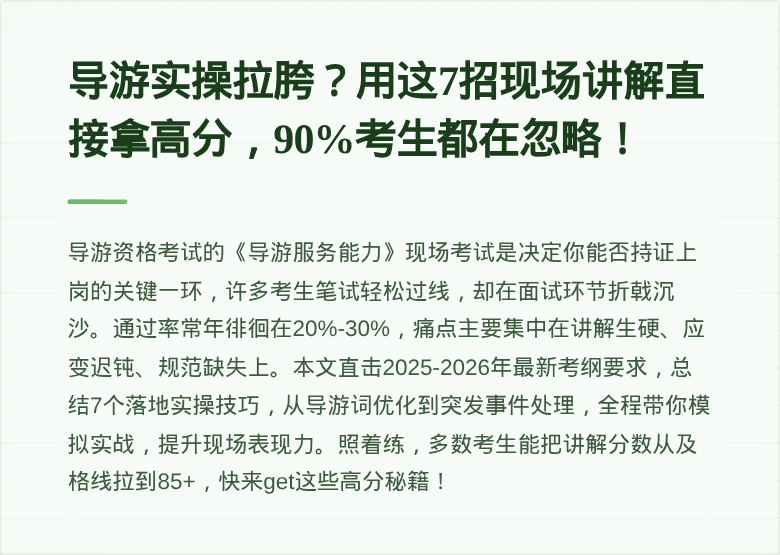 导游实操拉胯？用这7招现场讲解直接拿高分，90%考生都在忽略！

导游资格考试的《导游服务能力》现场考试是决定你能否持证上岗的关键一环，许多考生笔试轻松过线，却在面试环节折戟沉沙。通过率常年徘徊在20%-30%，痛点主要集中在讲解生硬、应变迟钝、规范缺失上。本文直击2025-2026年最新考纲要求，总结7个落地实操技巧，从导游词优化到突发事件处理，全程带你模拟实战，提升现场表现力。照着练，多数考生能把讲解分数从及格线拉到85+，快来get这些高分秘籍！